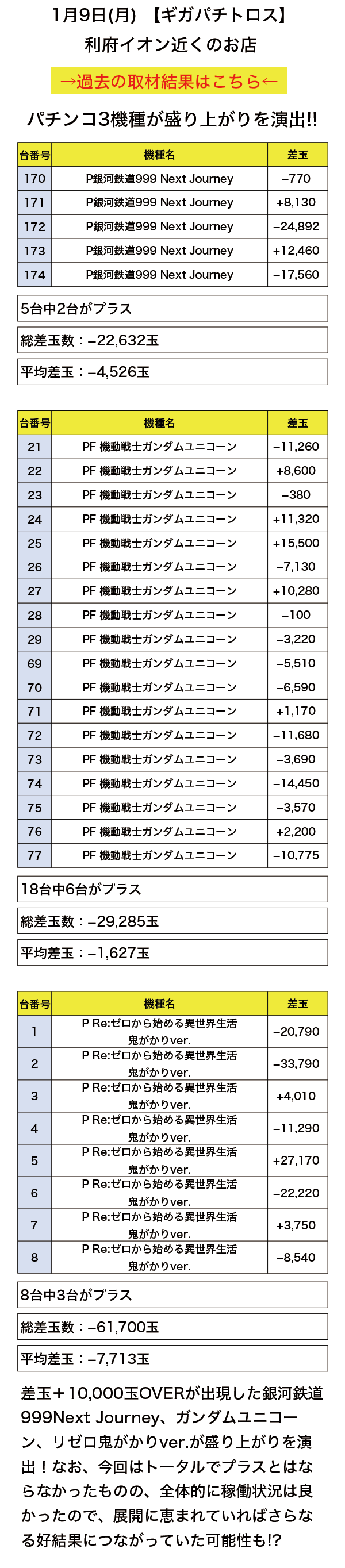 1月9日(月) 【ギガパチトロス】
利府イオン近くのお店

→過去の取材結果はこちら←

パチンコ3機種が盛り上がりを演出!!

| 台番号 | 機種名 | 差玉 |
|---|---|---|
| 170 | P銀河鉄道999 Next Journey | −770 |
| 171 | P銀河鉄道999 Next Journey | +8,130 |
| 172 | P銀河鉄道999 Next Journey | −24,892 |
| 173 | P銀河鉄道999 Next Journey | +12,460 |
| 174 | P銀河鉄道999 Next Journey | −17,560 |

5台中2台がプラス

総差玉数：−22,632玉

平均差玉：−4,526玉

| 台番号 | 機種名 | 差玉 |
|---|---|---|
| 21 | PF 機動戦士ガンダムユニコーン | −11,260 |
| 22 | PF 機動戦士ガンダムユニコーン | +8,600 |
| 23 | PF 機動戦士ガンダムユニコーン | −380 |
| 24 | PF 機動戦士ガンダムユニコーン | +11,320 |
| 25 | PF 機動戦士ガンダムユニコーン | +15,500 |
| 26 | PF 機動戦士ガンダムユニコーン | −7,130 |
| 27 | PF 機動戦士ガンダムユニコーン | +10,280 |
| 28 | PF 機動戦士ガンダムユニコーン | −100 |
| 29 | PF 機動戦士ガンダムユニコーン | −3,220 |
| 69 | PF 機動戦士ガンダムユニコーン | −5,510 |
| 70 | PF 機動戦士ガンダムユニコーン | −6,590 |
| 71 | PF 機動戦士ガンダムユニコーン | +1,170 |
| 72 | PF 機動戦士ガンダムユニコーン | −11,680 |
| 73 | PF 機動戦士ガンダムユニコーン | −3,690 |
| 74 | PF 機動戦士ガンダムユニコーン | −14,450 |
| 75 | PF 機動戦士ガンダムユニコーン | −3,570 |
| 76 | PF 機動戦士ガンダムユニコーン | +2,200 |
| 77 | PF 機動戦士ガンダムユニコーン | −10,775 |

18台中6台がプラス

総差玉数：−29,285玉

平均差玉：−1,627玉

| 台番号 | 機種名 | 差玉 |
|---|---|---|
| 1 | P Re:ゼロから始める異世界生活 鬼がかりver. | −20,790 |
| 2 | P Re:ゼロから始める異世界生活 鬼がかりver. | −33,790 |
| 3 | P Re:ゼロから始める異世界生活 鬼がかりver. | +4,010 |
| 4 | P Re:ゼロから始める異世界生活 鬼がかりver. | −11,290 |
| 5 | P Re:ゼロから始める異世界生活 鬼がかりver. | +27,170 |
| 6 | P Re:ゼロから始める異世界生活 鬼がかりver. | −22,220 |
| 7 | P Re:ゼロから始める異世界生活 鬼がかりver. | +3,750 |
| 8 | P Re:ゼロから始める異世界生活 鬼がかりver. | −8,540 |

8台中3台がプラス

総差玉数：−61,700玉

平均差玉：−7,713玉

差玉＋10,000玉OVERが出現した銀河鉄道999Next Journey、ガンダムユニコーン、リゼロ鬼がかりver.が盛り上がりを演出！なお、今回はトータルでプラスとはならなかったものの、全体的に稼働状況は良かったので、展開に恵まれていればさらなる好結果につながっていた可能性も!?